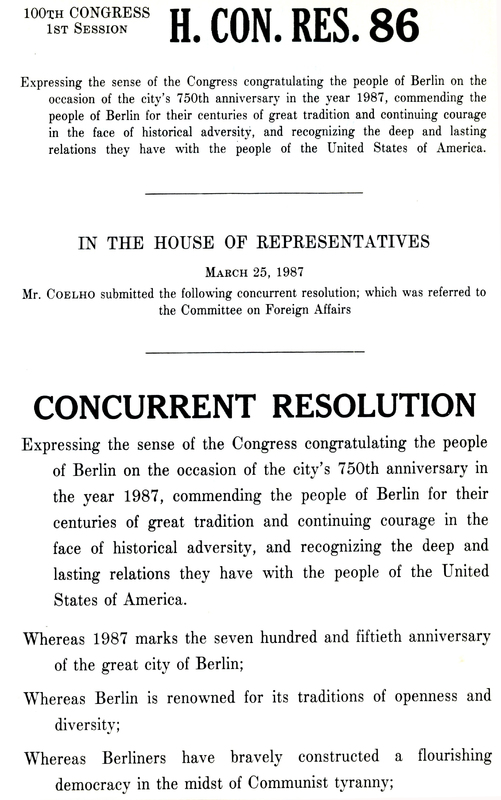 100TH CONGRESS
1ST SESSION

H. CON. RES. 86

Expressing the sense of the Congress congratulating the people of Berlin on the occasion of the city's 750th anniversary in the year 1987, commending the people of Berlin for their centuries of great tradition and continuing courage in the face of historical adversity, and recognizing the deep and lasting relations they have with the people of the United States of America.

IN THE HOUSE OF REPRESENTATIVES

MARCH 25, 1987

Mr. COELHO submitted the following concurrent resolution; which was referred to the Committee on Foreign Affairs

CONCURRENT RESOLUTION

Expressing the sense of the Congress congratulating the people of Berlin on the occasion of the city's 750th anniversary in the year 1987, commending the people of Berlin for their centuries of great tradition and continuing courage in the face of historical adversity, and recognizing the deep and lasting relations they have with the people of the United States of America.

Whereas 1987 marks the seven hundred and fiftieth anniversary of the great city of Berlin;

Whereas Berlin is renowned for its traditions of openness and diversity;

Whereas Berliners have bravely constructed a flourishing democracy in the midst of Communist tyranny;